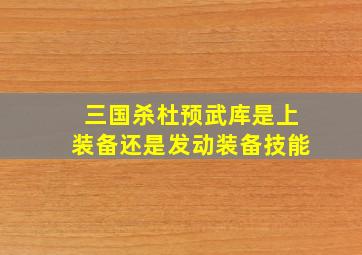 三国杀杜预武库是上装备还是发动装备技能